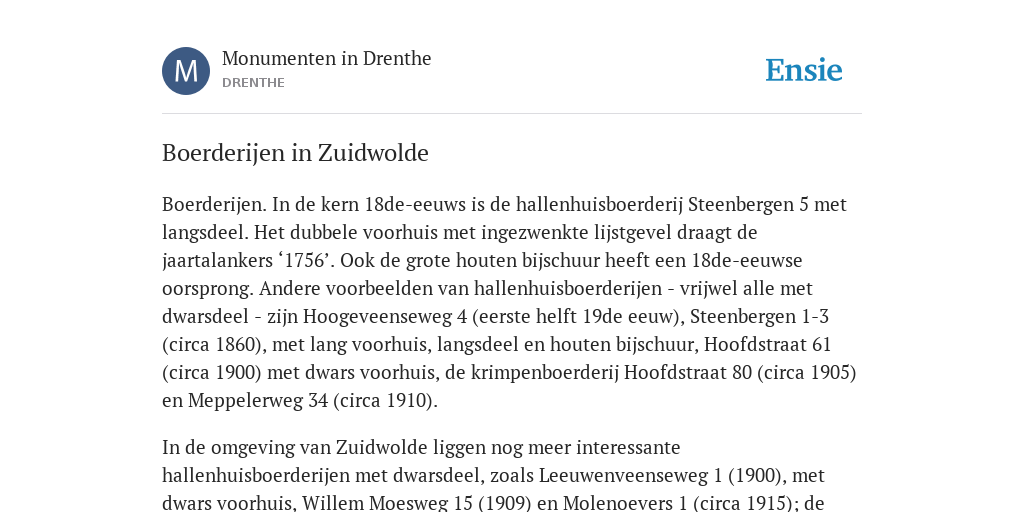 M

Monumenten in Drenthe
DRENTHE

Ensie

Boerderijen in Zuidwolde

Boerderijen. In de kern 18de-eeuws is de hallenhuisboerderij Steenbergen 5 met langsdeel. Het dubbele voorhuis met ingezwenkte lijstgevel draagt de jaartalankers ‘1756’. Ook de grote houten bijschuur heeft een 18de-eeuwse oorsprong. Andere voorbeelden van hallenhuisboerderijen - vrijwel alle met dwarsdeel - zijn Hoogeveenseweg 4 (eerste helft 19de eeuw), Steenbergen 1-3 (circa 1860), met lang voorhuis, langsdeel en houten bijschuur, Hoofdstraat 61 (circa 1900) met dwars voorhuis, de krimpenboerderij Hoofdstraat 80 (circa 1905) en Meppelerweg 34 (circa 1910).

In de omgeving van Zuidwolde liggen nog meer interessante hallenhuisboerderijen met dwarsdeel, zoals Leeuwenveenseweg 1 (1900), met dwars voorhuis, Willem Moesweg 15 (1909) en Molenoevers 1 (circa 1915); de